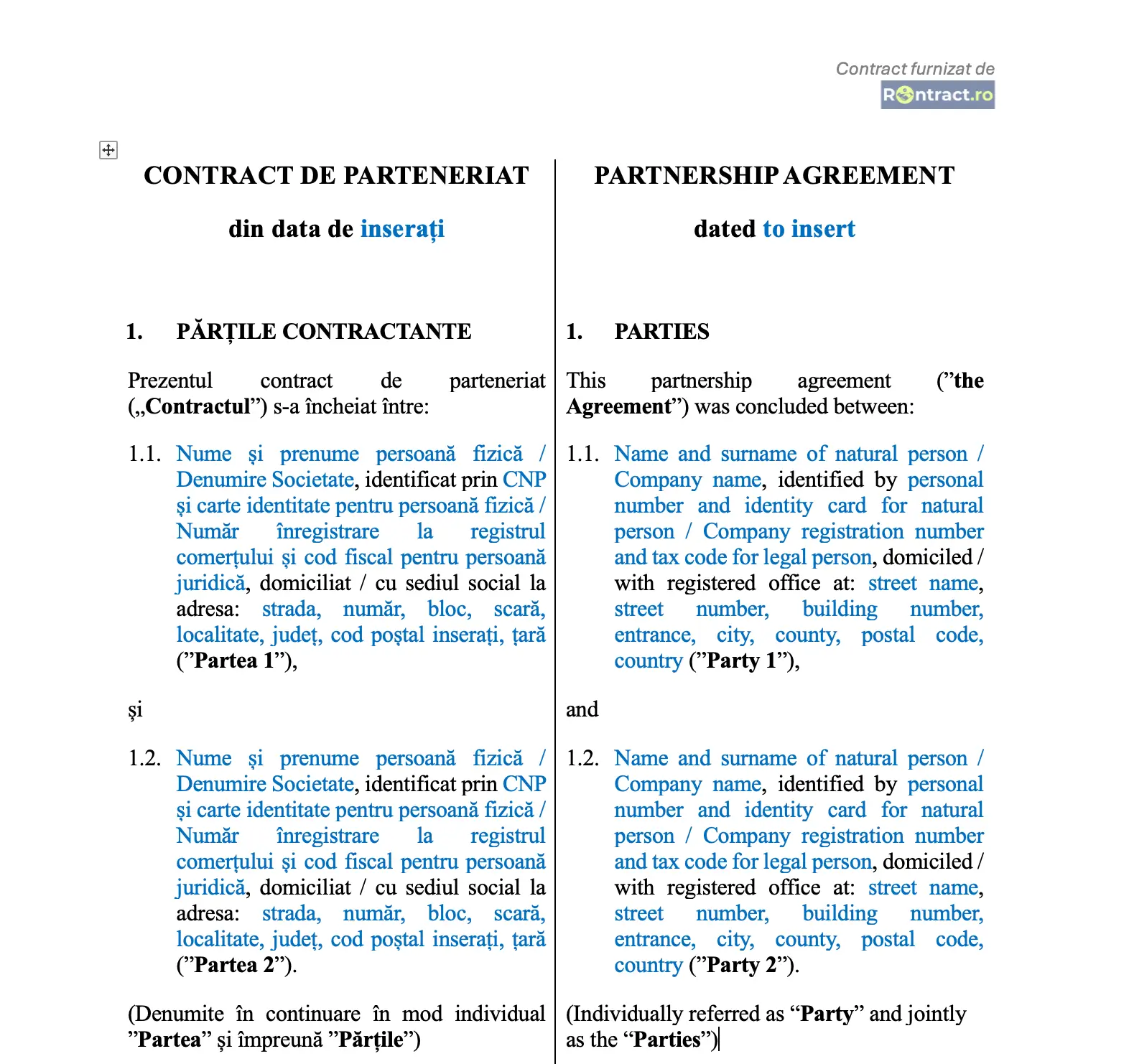 Contract furnizat de
Rontract.ro

CONTRACT DE PARTENERIAT

din data de inserați

1. PĂRȚILE CONTRACTANTE

Prezentul contract de parteneriat („Contractul”) s-a încheiat între:

1.1. Nume și prenume persoană fizică / Denumire Societate, identificat prin CNP și carte identitate pentru persoană fizică / Număr înregistrare la registrul comerțului și cod fiscal pentru persoană juridică, domiciliat / cu sediul social la adresa: strada, număr, bloc, scară, localitate, județ, cod poștal inserați, țară (”Partea 1”),

și

1.2. Nume și prenume persoană fizică / Denumire Societate, identificat prin CNP și carte identitate pentru persoană fizică / Număr înregistrare la registrul comerțului și cod fiscal pentru persoană juridică, domiciliat / cu sediul social la adresa: strada, număr, bloc, scară, localitate, județ, cod poștal inserați, țară (”Partea 2”).

(Denumite în continuare în mod individual ”Partea” și împreună ”Părțile”)

PARTNERSHIP AGREEMENT

dated to insert

1. PARTIES

This partnership agreement (”the Agreement”) was concluded between:

1.1. Name and surname of natural person / Company name, identified by personal number and identity card for natural person / Company registration number and tax code for legal person, domiciled / with registered office at: street name, street number, building number, entrance, city, county, postal code, country (”Party 1”),

and

1.2. Name and surname of natural person / Company name, identified by personal number and identity card for natural person / Company registration number and tax code for legal person, domiciled / with registered office at: street name, street number, building number, entrance, city, county, postal code, country (”Party 2”).

(Individually referred as “Party” and jointly as the “Parties”)